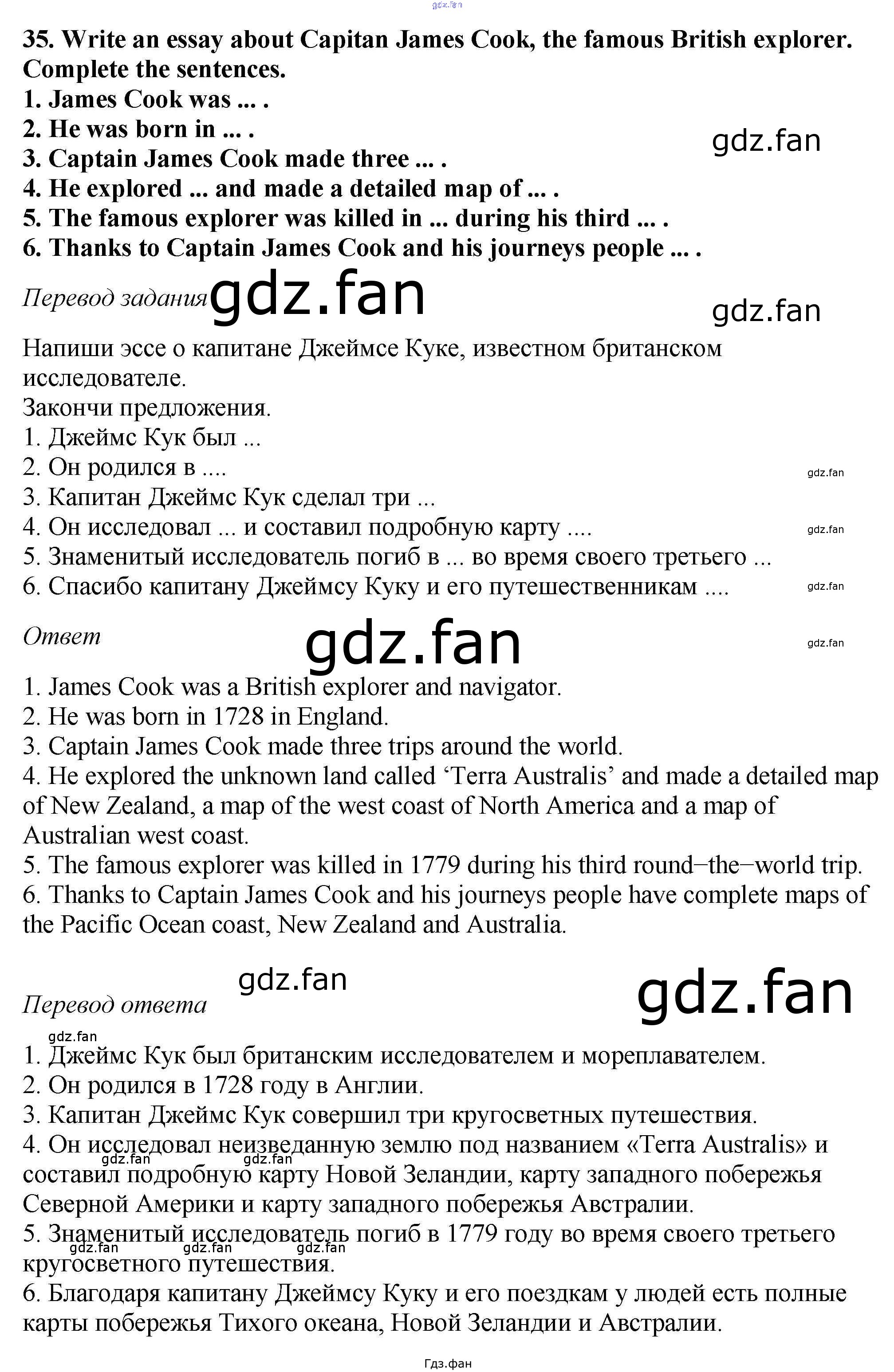 gdz.fan

35. Write an essay about Capitan James Cook, the famous British explorer. Complete the sentences.
1. James Cook was ... .
2. He was born in ... .
3. Captain James Cook made three ... .
4. He explored ... and made a detailed map of ... .
5. The famous explorer was killed in ... during his third ... .
6. Thanks to Captain James Cook and his journeys people ... .

gdz.fan

Перевод задания gdz.fan

gdz.fan

Напиши эссе о капитане Джеймсе Куке, известном британском исследователе.
Закончи предложения.
1. Джеймс Кук был ...
2. Он родился в ....
3. Капитан Джеймс Кук сделал три ...
4. Он исследовал ... и составил подробную карту ....
5. Знаменитый исследователь погиб в ... во время своего третьего ...
6. Спасибо капитану Джеймсу Куку и его путешественникам ....

gdz.fan gdz.fan gdz.fan

Ответ gdz.fan

gdz.fan

1. James Cook was a British explorer and navigator.
2. He was born in 1728 in England.
3. Captain James Cook made three trips around the world.
4. He explored the unknown land called ‘Terra Australis’ and made a detailed map of New Zealand, a map of the west coast of North America and a map of Australian west coast.
5. The famous explorer was killed in 1779 during his third round−the−world trip.
6. Thanks to Captain James Cook and his journeys people have complete maps of the Pacific Ocean coast, New Zealand and Australia.

gdz.fan gdz.fan

Перевод ответа

gdz.fan

1. Джеймс Кук был британским исследователем и мореплавателем.
2. Он родился в 1728 году в Англии.
3. Капитан Джеймс Кук совершил три кругосветных путешествия.
4. Он исследовал неизведанную землю под названием «Terra Australis» и составил подробную карту Новой Зеландии, карту западного побережья Северной Америки и карту западного побережья Австралии.
gdz.fan gdz.fan
5. Знаменитый исследователь погиб в 1779 году во время своего третьего кругосветного путешествия.
gdz.fan gdz.fan gdz.fan
6. Благодаря капитану Джеймсу Куку и его поездкам у людей есть полные карты побережья Тихого океана, Новой Зеландии и Австралии.

Гдз.фан